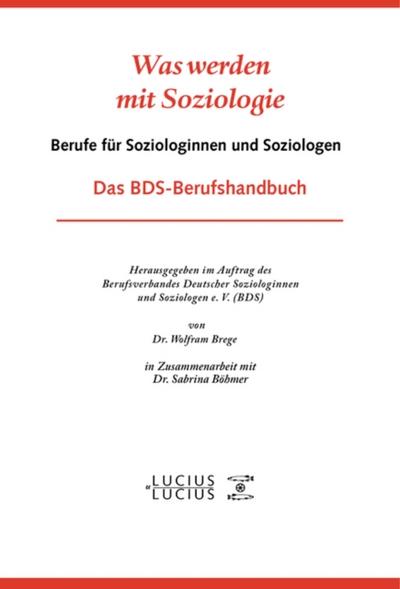 Was werden mit Soziologie

Berufe für Soziologinnen und Soziologen

Das BDS-Berufshandbuch

Herausgegeben im Auftrag des Berufsverbandes Deutscher Soziologinnen und Soziologen e. V. (BDS)

von

Dr. Wolfram Brege

in Zusammenarbeit mit Dr. Sabrina Böhmer

LUCIUS & LUCIUS